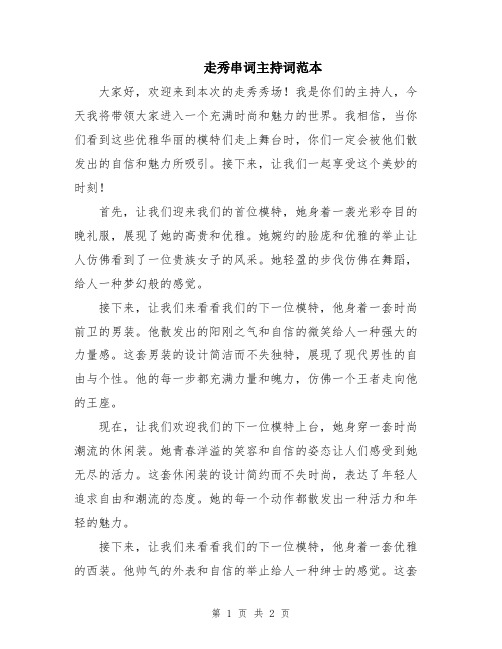 走秀串词主持词范本

大家好，欢迎来到本次的走秀秀场！我是你们的主持人，今天我将带领大家进入一个充满时尚和魅力的世界。我相信，当你们看到这些优雅华丽的模特们走上舞台时，你们一定会被他们散发出的自信和魅力所吸引。接下来，让我们一起享受这个美妙的时刻！

首先，让我们迎来我们的首位模特，她身着一袭光彩夺目的晚礼服，展现了她的高贵和优雅。她婉约的脸庞和优雅的举止让人仿佛看到了一位贵族女子的风采。她轻盈的步伐仿佛在舞蹈，给人一种梦幻般的感觉。

接下来，让我们来看看我们的下一位模特，他身着一套时尚前卫的男装。他散发出的阳刚之气和自信的微笑给人一种强大的力量感。这套男装的设计简洁而不失独特，展现了现代男性的自由与个性。他的每一步都充满力量和魄力，仿佛一个王者走向他的王座。

现在，让我们欢迎我们的下一位模特上台，她身穿一套时尚潮流的休闲装。她青春洋溢的笑容和自信的姿态让人们感受到她无尽的活力。这套休闲装的设计简约而不失时尚，表达了年轻人追求自由和潮流的态度。她的每一个动作都散发出一种活力和年轻的魅力。

接下来，让我们来看看我们的下一位模特，他身着一套优雅的西装。他帅气的外表和自信的举止给人一种绅士的感觉。这套

第 1 页 共 2 页